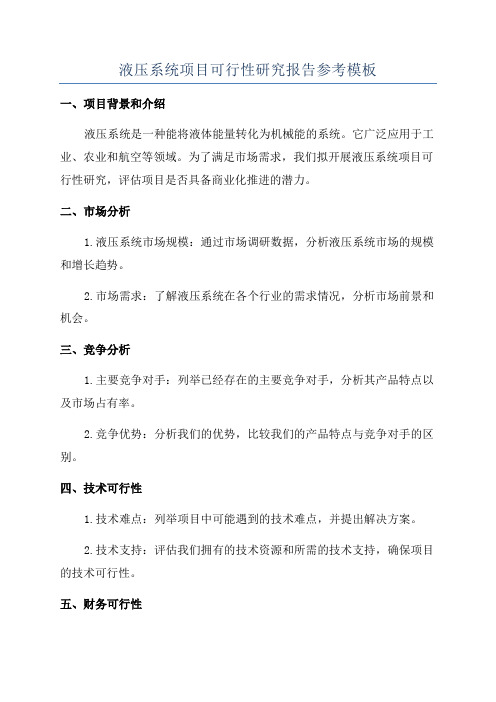 液压系统项目可行性研究报告参考模板

一、项目背景和介绍

液压系统是一种能将液体能量转化为机械能的系统。它广泛应用于工业、农业和航空等领域。为了满足市场需求，我们拟开展液压系统项目可行性研究，评估项目是否具备商业化推进的潜力。

二、市场分析

1. 液压系统市场规模：通过市场调研数据，分析液压系统市场的规模和增长趋势。

2. 市场需求：了解液压系统在各个行业的需求情况，分析市场前景和机会。

三、竞争分析

1. 主要竞争对手：列举已经存在的主要竞争对手，分析其产品特点以及市场占有率。

2. 竞争优势：分析我们的优势，比较我们的产品特点与竞争对手的区别。

四、技术可行性

1. 技术难点：列举项目中可能遇到的技术难点，并提出解决方案。

2. 技术支持：评估我们拥有的技术资源和所需的技术支持，确保项目的技术可行性。

五、财务可行性